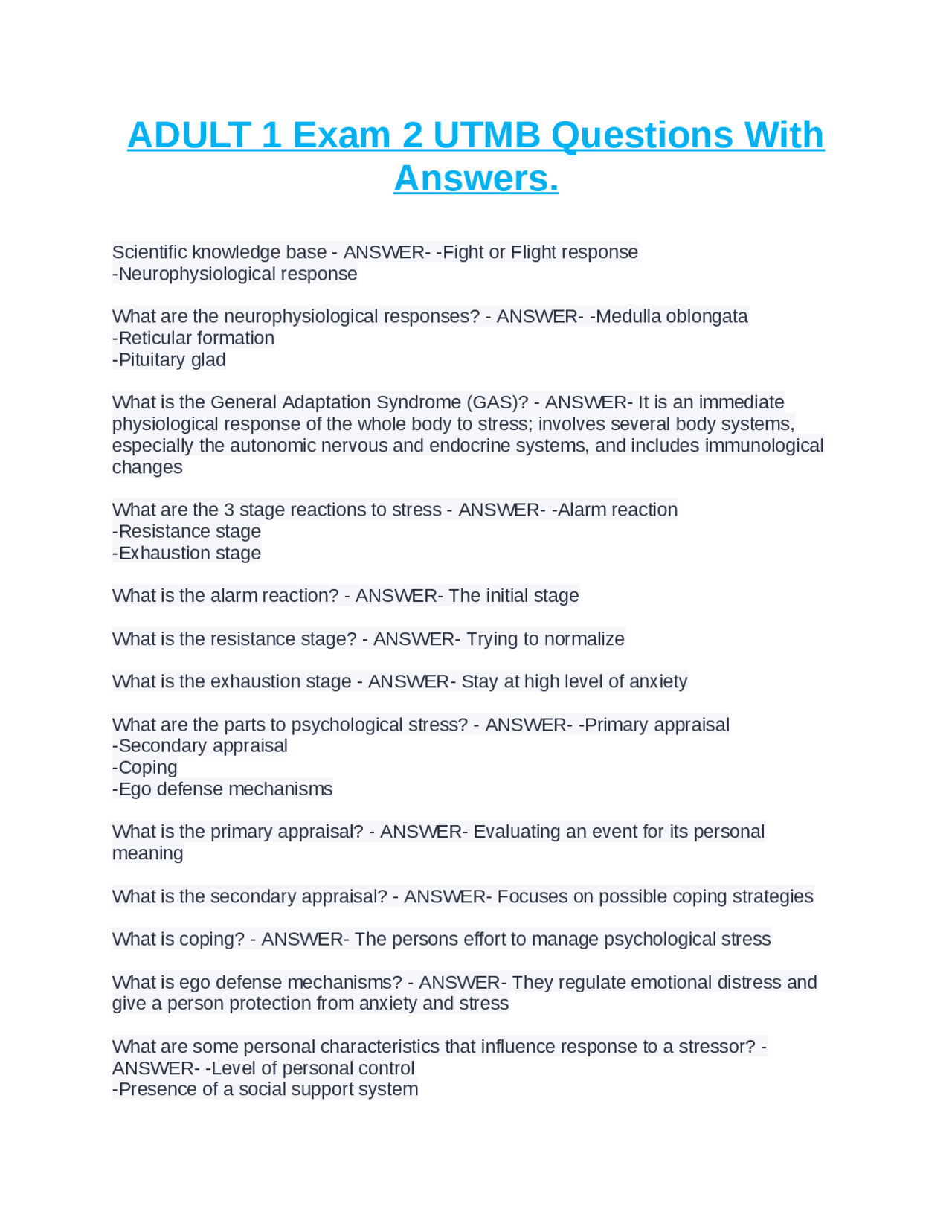 ADULT 1 Exam 2 UTMB Questions With Answers.

Scientific knowledge base - ANSWER- -Fight or Flight response
-Neurophysiological response

What are the neurophysiological responses? - ANSWER- -Medulla oblongata
-Reticular formation
-Pituitary glad

What is the General Adaptation Syndrome (GAS)? - ANSWER- It is an immediate physiological response of the whole body to stress; involves several body systems, especially the autonomic nervous and endocrine systems, and includes immunological changes

What are the 3 stage reactions to stress - ANSWER- -Alarm reaction
-Resistance stage
-Exhaustion stage

What is the alarm reaction? - ANSWER- The initial stage

What is the resistance stage? - ANSWER- Trying to normalize

What is the exhaustion stage - ANSWER- Stay at high level of anxiety

What are the parts to psychological stress? - ANSWER- -Primary appraisal
-Secondary appraisal
-Coping
-Ego defense mechanisms

What is the primary appraisal? - ANSWER- Evaluating an event for its personal meaning

What is the secondary appraisal? - ANSWER- Focuses on possible coping strategies

What is coping? - ANSWER- The persons effort to manage psychological stress

What is ego defense mechanisms? - ANSWER- They regulate emotional distress and give a person protection from anxiety and stress

What are some personal characteristics that influence response to a stressor? - ANSWER- -Level of personal control
-Presence of a social support system